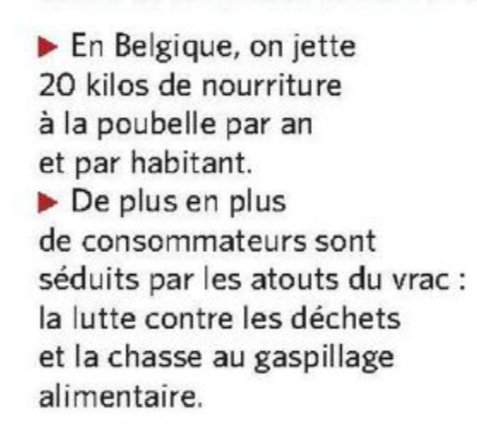 ▶ En Belgique, on jette 20 kilos de nourriture à la poubelle par an et par habitant.
▶ De plus en plus de consommateurs sont séduits par les atouts du vrac : la lutte contre les déchets et la chasse au gaspillage alimentaire.